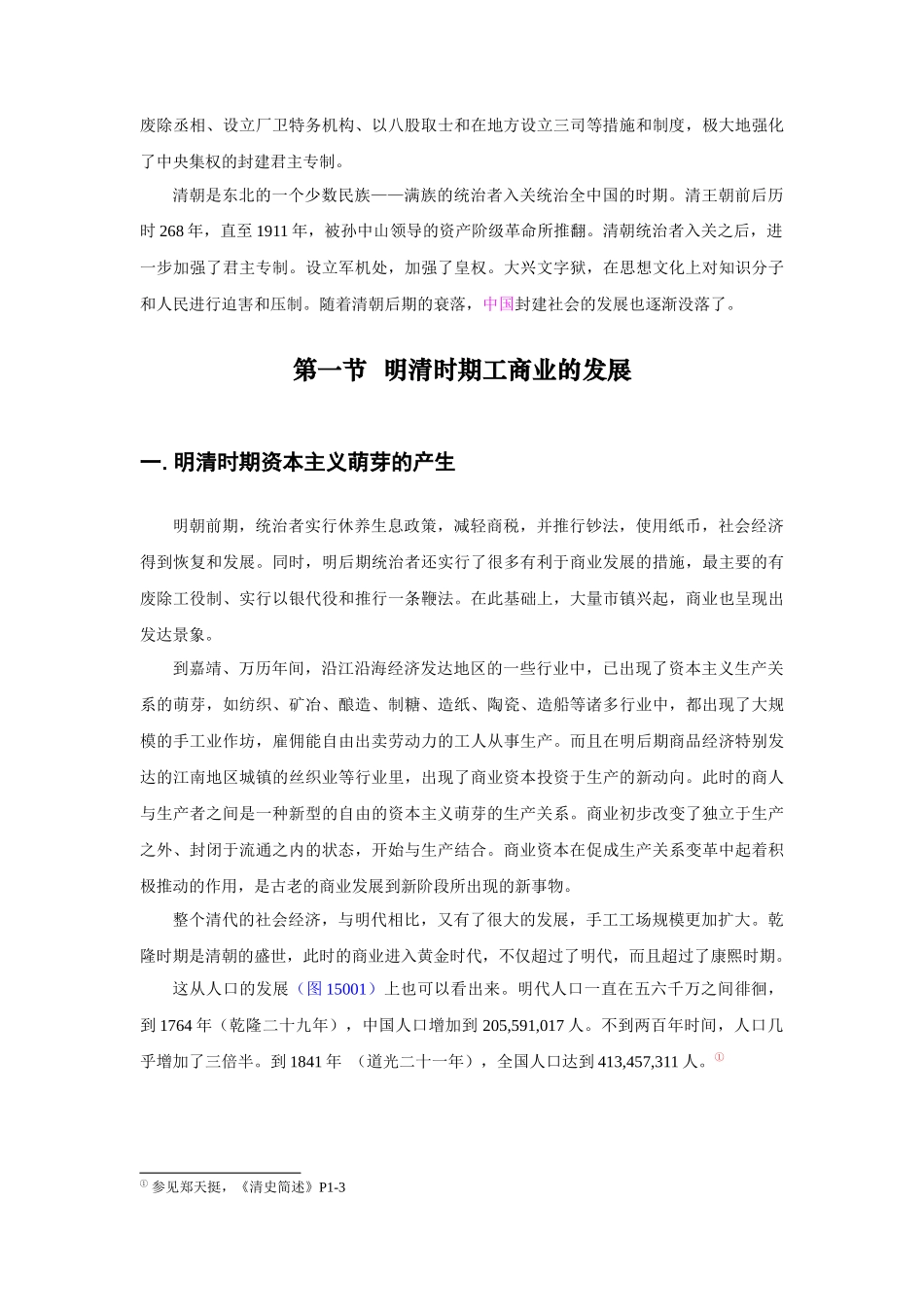 废除丞相、设立厂卫特务机构、以八股取士和在地方设立三司等措施和制度，极大地强化了中央集权的封建君主专制。

清朝是东北的一个少数民族——满族的统治者入关统治全中国的时期。清王朝前后历时 268 年，直至 1911 年，被孙中山领导的资产阶级革命所推翻。清朝统治者入关之后，进一步加强了君主专制。设立军机处，加强了皇权。大兴文字狱，在思想文化上对知识分子和人民进行迫害和压制。随着清朝后期的衰落，中国封建社会的发展也逐渐没落了。

第一节 明清时期工商业的发展

一. 明清时期资本主义萌芽的产生

明朝前期，统治者实行休养生息政策，减轻商税，并推行钞法，使用纸币，社会经济得到恢复和发展。同时，明后期统治者还实行了很多有利于商业发展的措施，最主要的有废除工役制、实行以银代役和推行一条鞭法。在此基础上，大量市镇兴起，商业也呈现出发达景象。

到嘉靖、万历年间，沿江沿海经济发达地区的一些行业中，已出现了资本主义生产关系的萌芽，如纺织、矿冶、酿造、制糖、造纸、陶瓷、造船等诸多行业中，都出现了大规模的手工业作坊，雇佣能自由出卖劳动力的工人从事生产。而且在明后期商品经济特别发达的江南地区城镇的丝织业等行业里，出现了商业资本投资于生产的新动向。此时的商人与生产者之间是一种新型的自由的资本主义萌芽的生产关系。商业初步改变了独立于生产之外、封闭于流通之内的状态，开始与生产结合。商业资本在促成生产关系变革中起着积极推动的作用，是古老的商业发展到新阶段所出现的新事物。

整个清代的社会经济，与明代相比，又有了很大的发展，手工工场规模更加扩大。乾隆时期是清朝的盛世，此时的商业进入黄金时代，不仅超过了明代，而且超过了康熙时期。

这从人口的发展（图 15001）上也可以看出来。明代人口一直在五六千万之间徘徊，到 1764 年（乾隆二十九年），中国人口增加到 205,591,017 人。不到两百年时间，人口几乎增加了三倍半。到 1841 年 （道光二十一年），全国人口达到 413,457,311 人。①

① 参见郑天挺，《清史简述》P1-3